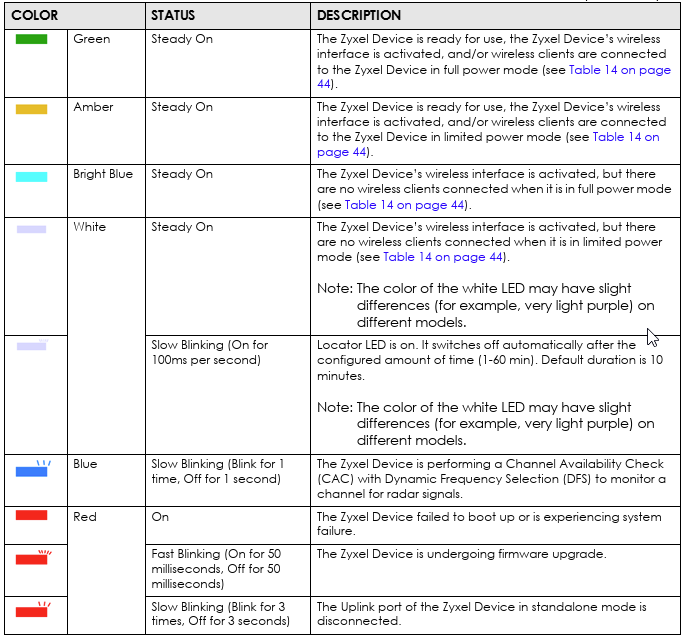 | COLOR | | STATUS | DESCRIPTION |
|---|---|---|---|
| | Green | Steady On | The Zyxel Device is ready for use, the Zyxel Device's wireless interface is activated, and/or wireless clients are connected to the Zyxel Device in full power mode (see Table 14 on page 44). |
| | Amber | Steady On | The Zyxel Device is ready for use, the Zyxel Device's wireless interface is activated, and/or wireless clients are connected to the Zyxel Device in limited power mode (see Table 14 on page 44). |
| | Bright Blue | Steady On | The Zyxel Device's wireless interface is activated, but there are no wireless clients connected when it is in full power mode (see Table 14 on page 44). |
| | White | Steady On | The Zyxel Device's wireless interface is activated, but there are no wireless clients connected when it is in limited power mode (see Table 14 on page 44). Note: The color of the white LED may have slight differences (for example, very light purple) on different models. |
| | | Slow Blinking (On for 100ms per second) | Locator LED is on. It switches off automatically after the configured amount of time (1-60 min). Default duration is 10 minutes. Note: The color of the white LED may have slight differences (for example, very light purple) on different models. |
| | Blue | Slow Blinking (Blink for 1 time, Off for 1 second) | The Zyxel Device is performing a Channel Availability Check (CAC) with Dynamic Frequency Selection (DFS) to monitor a channel for radar signals. |
| | Red | On | The Zyxel Device failed to boot up or is experiencing system failure. |
| | | Fast Blinking (On for 50 milliseconds, Off for 50 milliseconds) | The Zyxel Device is undergoing firmware upgrade. |
| | | Slow Blinking (Blink for 3 times, Off for 3 seconds) | The Uplink port of the Zyxel Device in standalone mode is disconnected. |